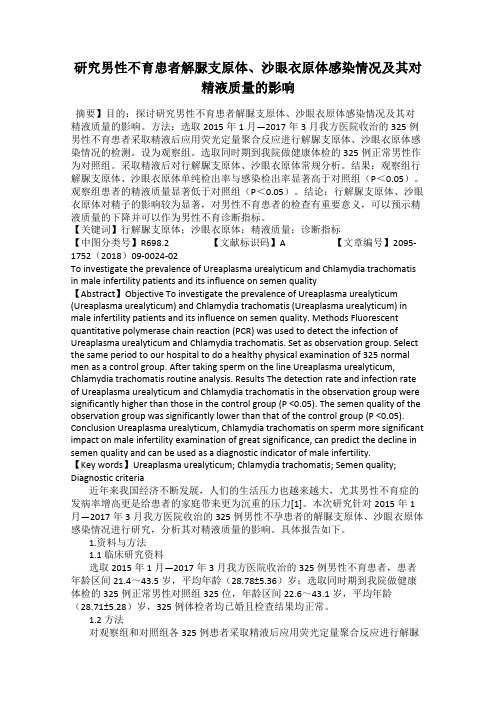 研究男性不育患者解脲支原体、沙眼衣原体感染情况及其对精液质量的影响

摘要】目的：探讨研究男性不育患者解脲支原体、沙眼衣原体感染情况及其对精液质量的影响。方法：选取 2015 年 1 月—2017 年 3 月我方医院收治的 325 例男性不育患者采取精液后应用荧光定量聚合反应进行解脲支原体、沙眼衣原体感染情况的检测。设为观察组。选取同时期到我院做健康体检的 325 例正常男性作为对照组。采取精液后对行解脲支原体、沙眼衣原体常规分析。结果：观察组行解脲支原体、沙眼衣原体单纯检出率与感染检出率显著高于对照组（P＜0.05）。观察组患者的精液质量显著低于对照组（P＜0.05）。结论：行解脲支原体、沙眼衣原体对精子的影响较为显著，对男性不育患者的检查有重要意义，可以预示精液质量的下降并可以作为男性不育诊断指标。
【关键词】行解脲支原体；沙眼衣原体；精液质量；诊断指标
【中图分类号】R698.2 【文献标识码】A 【文章编号】2095-1752（2018）09-0024-02
To investigate the prevalence of Ureaplasma urealyticum and Chlamydia trachomatis in male infertility patients and its influence on semen quality
【Abstract】Objective To investigate the prevalence of Ureaplasma urealyticum (Ureaplasma urealyticum) and Chlamydia trachomatis (Ureaplasma urealyticum) in male infertility patients and its influence on semen quality. Methods Fluorescent quantitative polymerase chain reaction (PCR) was used to detect the infection of Ureaplasma urealyticum and Chlamydia trachomatis. Set as observation group. Select the same period to our hospital to do a healthy physical examination of 325 normal men as a control group. After taking sperm on the line Ureaplasma urealyticum, Chlamydia trachomatis routine analysis. Results The detection rate and infection rate of Ureaplasma urealyticum and Chlamydia trachomatis in the observation group were significantly higher than those in the control group (P <0.05). The semen quality of the observation group was significantly lower than that of the control group (P <0.05). Conclusion Ureaplasma urealyticum, Chlamydia trachomatis on sperm more significant impact on male infertility examination of great significance, can predict the decline in semen quality and can be used as a diagnostic indicator of male infertility.
【Key words】Ureaplasma urealyticum; Chlamydia trachomatis; Semen quality; Diagnostic criteria

近年来我国经济不断发展，人们的生活压力也越来越大，尤其男性不育症的发病率增高更是给患者的家庭带来更为沉重的压力[1]。本次研究针对 2015 年 1 月—2017 年 3 月我方医院收治的 325 例男性不孕患者的解脲支原体、沙眼衣原体感染情况进行研究，分析其对精液质量的影响。具体报告如下。
1.资料与方法
1.1 临床研究资料
选取 2015 年 1 月—2017 年 3 月我方医院收治的 325 例男性不育患者，患者年龄区间 21.4～43.5 岁，平均年龄（28.78±5.36）岁；选取同时期到我院做健康体检的 325 例正常男性对照组 325 位，年龄区间 22.6～43.1 岁，平均年龄（28.71±5.28）岁，325 例体检者均已婚且检查结果均正常。
1.2 方法
对观察组和对照组各 325 例患者采取精液后应用荧光定量聚合反应进行解脲